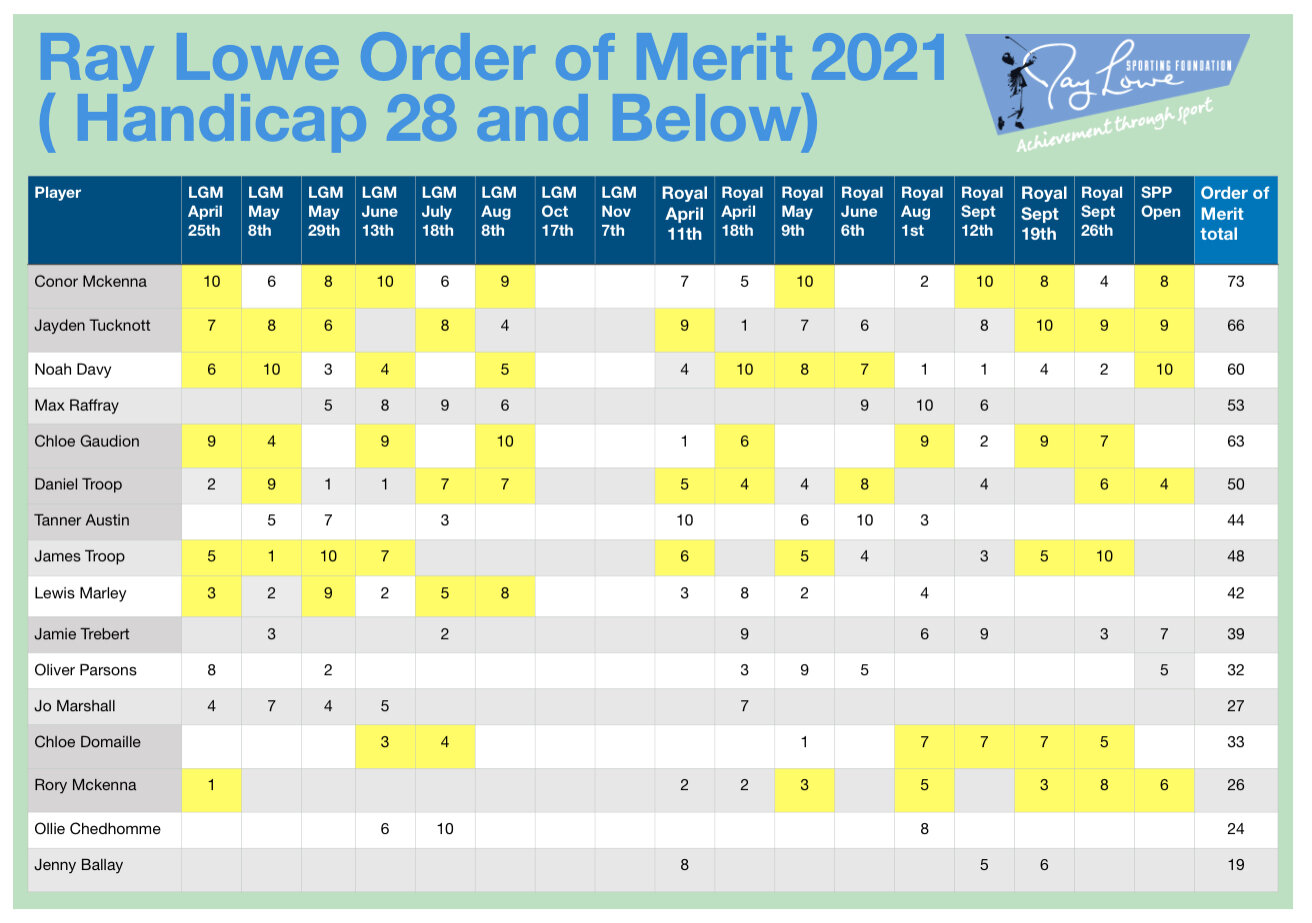 Ray Lowe Order of Merit 2021 ( Handicap 28 and Below)

Ray Lowe SPORTING FOUNDATION
Achievement through sport

| Player | LGM April 25th | LGM May 8th | LGM May 29th | LGM June 13th | LGM July 18th | LGM Aug 8th | LGM Oct 17th | LGM Nov 7th | Royal April 11th | Royal April 18th | Royal May 9th | Royal June 6th | Royal Aug 1st | Royal Sept 12th | Royal Sept 19th | Royal Sept 26th | SPP Open | Order of Merit total |
|---|---|---|---|---|---|---|---|---|---|---|---|---|---|---|---|---|---|---|
| Conor Mckenna | 10 | 6 | 8 | 10 | 6 | 9 | | | 7 | 5 | 10 | | 2 | 10 | 8 | 4 | 8 | 73 |
| Jayden Tucknott | 7 | 8 | 6 | | 8 | 4 | | | 9 | 1 | 7 | 6 | | 8 | 10 | 9 | 9 | 66 |
| Noah Davy | 6 | 10 | 3 | 4 | | 5 | | | 4 | 10 | 8 | 7 | 1 | 1 | 4 | 2 | 10 | 60 |
| Max Raffray | | | 5 | 8 | 9 | 6 | | | | | | 9 | 10 | 6 | | | | 53 |
| Chloe Gaudion | 9 | 4 | | 9 | | 10 | | | 1 | 6 | | | 9 | 2 | 9 | 7 | | 63 |
| Daniel Troop | 2 | 9 | 1 | 1 | 7 | 7 | | | 5 | 4 | 4 | 8 | | 4 | | 6 | 4 | 50 |
| Tanner Austin | | 5 | 7 | | 3 | | | | 10 | | 6 | 10 | 3 | | | | | 44 |
| James Troop | 5 | 1 | 10 | 7 | | | | | 6 | | 5 | 4 | | 3 | 5 | 10 | | 48 |
| Lewis Marley | 3 | 2 | 9 | 2 | 5 | 8 | | | 3 | 8 | 2 | | 4 | | | | | 42 |
| Jamie Trebert | | 3 | | | 2 | | | | | 9 | | | 6 | 9 | | 3 | 7 | 39 |
| Oliver Parsons | 8 | | 2 | | | | | | | 3 | 9 | 5 | | | | | 5 | 32 |
| Jo Marshall | 4 | 7 | 4 | 5 | | | | | | 7 | | | | | | | | 27 |
| Chloe Domaille | | | | 3 | 4 | | | | | | 1 | | 7 | 7 | 7 | 5 | | 33 |
| Rory Mckenna | 1 | | | | | | | | 2 | 2 | 3 | | 5 | | 3 | 8 | 6 | 26 |
| Ollie Chedhomme | | | | 6 | 10 | | | | | | | | 8 | | | | | 24 |
| Jenny Ballay | | | | | | | | | 8 | | | | | 5 | 6 | | | 19 |